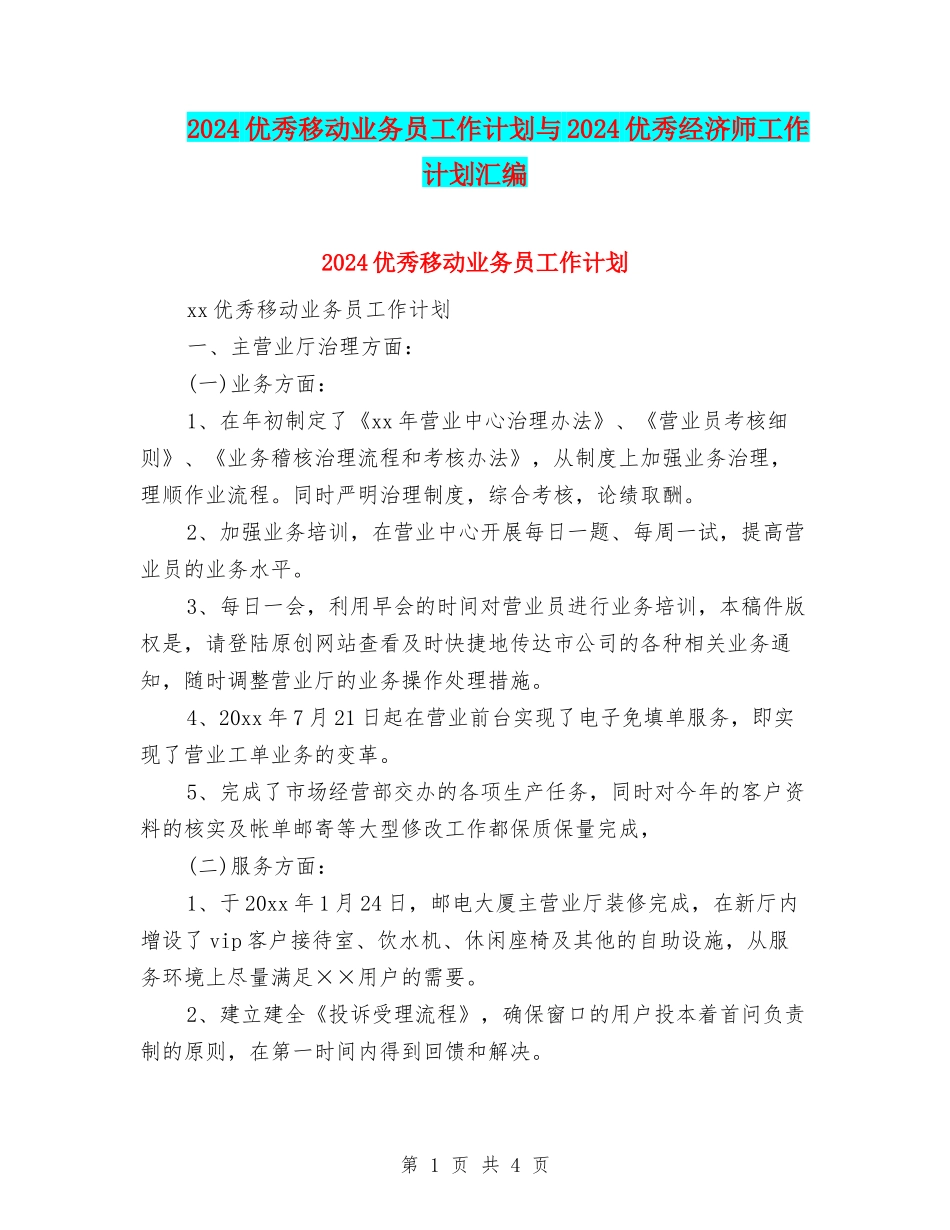 2024优秀移动业务员工作计划与2024优秀经济师工作计划汇编

2024优秀移动业务员工作计划

xx优秀移动业务员工作计划

一、主营业厅治理方面：

(一)业务方面：

1、在年初制定了《xx年营业中心治理办法》、《营业员考核细则》、《业务稽核治理流程和考核办法》，从制度上加强业务治理，理顺作业流程。同时严明治理制度，综合考核，论绩取酬。

2、加强业务培训，在营业中心开展每日一题、每周一试，提高营业员的业务水平。

3、每日一会，利用早会的时间对营业员进行业务培训，本稿件版权是，请登陆原创网站查看及时快捷地传达市公司的各种相关业务通知，随时调整营业厅的业务操作处理措施。

4、20xx年7月21日起在营业前台实现了电子免填单服务，即实现了营业工单业务的变革。

5、完成了市场经营部交办的各项生产任务，同时对今年的客户资料的核实及帐单邮寄等大型修改工作都保质保量完成，

(二)服务方面：

1、于20xx年1月24日，邮电大厦主营业厅装修完成，在新厅内增设了vip客户接待室、饮水机、休闲座椅及其他的自助设施，从服务环境上尽量满足××用户的需要。

2、建立建全《投诉受理流程》，确保窗口的用户投本着首问负责制的原则，在第一时间内得到回馈和解决。

第 1 页 共 4 页